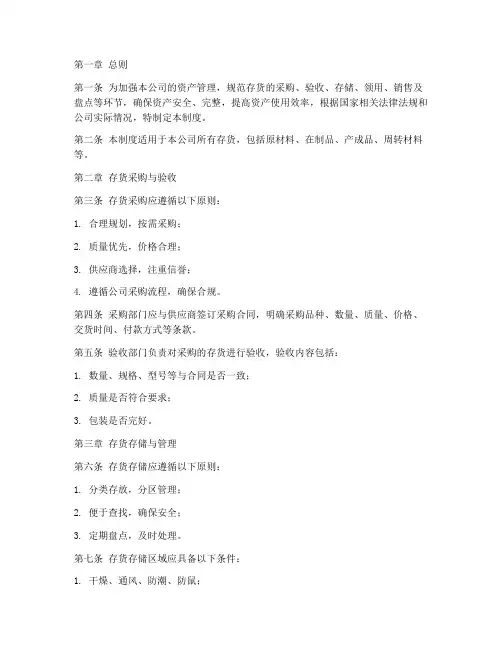 第一章 总则

第一条 为加强本公司的资产管理，规范存货的采购、验收、存储、领用、销售及盘点等环节，确保资产安全、完整，提高资产使用效率，根据国家相关法律法规和公司实际情况，特制定本制度。

第二条 本制度适用于本公司所有存货，包括原材料、在制品、产成品、周转材料等。

第二章 存货采购与验收

第三条 存货采购应遵循以下原则：

1. 合理规划，按需采购；

2. 质量优先，价格合理；

3. 供应商选择，注重信誉；

4. 遵循公司采购流程，确保合规。

第四条 采购部门应与供应商签订采购合同，明确采购品种、数量、质量、价格、交货时间、付款方式等条款。

第五条 验收部门负责对采购的存货进行验收，验收内容包括：

1. 数量、规格、型号等与合同是否一致；

2. 质量是否符合要求；

3. 包装是否完好。

第三章 存货存储与管理

第六条 存货存储应遵循以下原则：

1. 分类存放，分区管理；

2. 便于查找，确保安全；

3. 定期盘点，及时处理。

第七条 存货存储区域应具备以下条件：

1. 干燥、通风、防潮、防鼠；